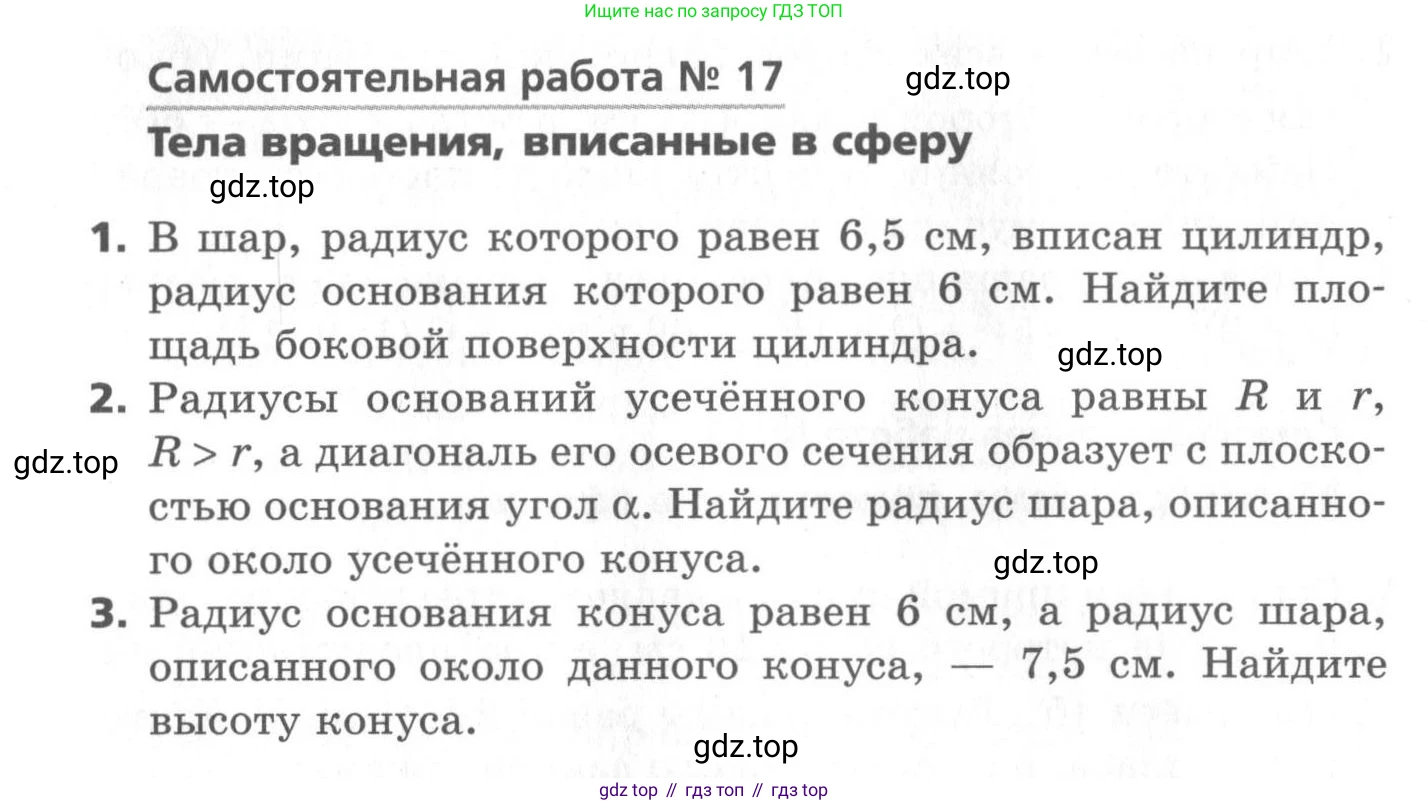 Ищите нас по запросу ГДЗ ТОП

Самостоятельная работа № 17

gdz.top

Тела вращения, вписанные в сферу

gdz.top

1. В шар, радиус которого равен 6,5 см, вписан цилиндр, радиус основания которого равен 6 см. Найдите площадь боковой поверхности цилиндра.

gdz.top

2. Радиусы оснований усечённого конуса равны $R$ и $r$, $R > r$, а диагональ его осевого сечения образует с плоскостью основания угол $\alpha$. Найдите радиус шара, описанного около усечённого конуса.

gdz.top

gdz.top

3. Радиус основания конуса равен 6 см, а радиус шара, описанного около данного конуса, — 7,5 см. Найдите высоту конуса.

gdz.top

gdz top // гдз топ // гдз top